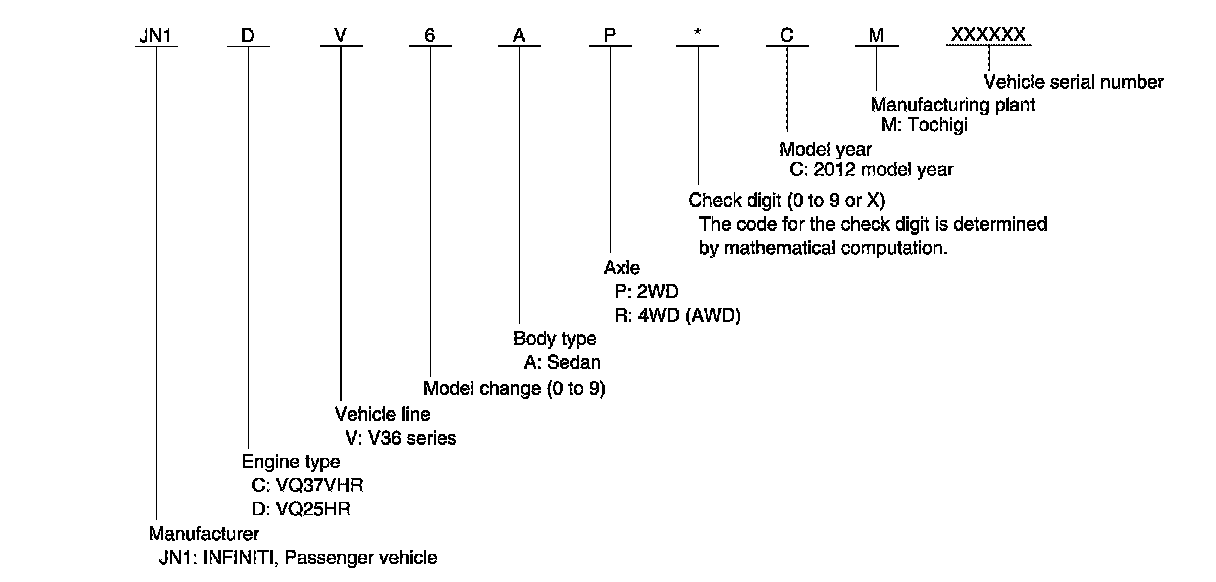 JN1 D V 6 A P * C M XXXXXX

Vehicle serial number

Manufacturing plant
M: Tochigi

Model year
C: 2012 model year

Check digit (0 to 9 or X)
The code for the check digit is determined by mathematical computation.

Axle
P: 2WD
R: 4WD (AWD)

Body type
A: Sedan

Model change (0 to 9)

Vehicle line
V: V36 series

Engine type
C: VQ37VHR
D: VQ25HR

Manufacturer
JN1: INFINITI, Passenger vehicle